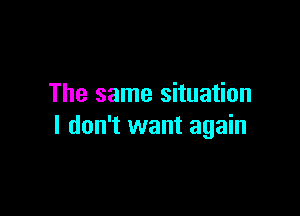 The same situation
I don't want again